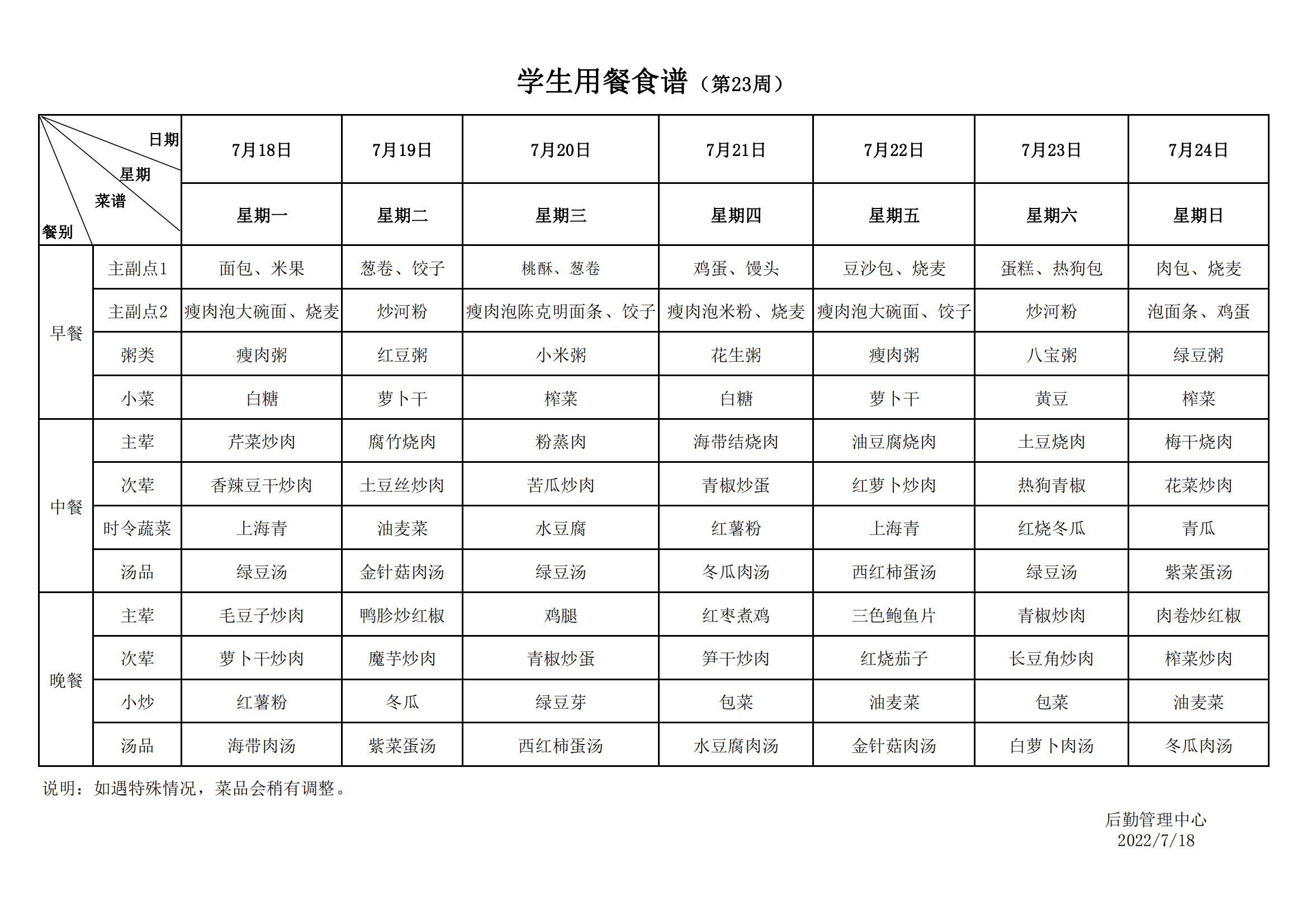 学生用餐食谱（第23周）

| 日期 星期 菜谱 餐别 | | 7月18日 | 7月19日 | 7月20日 | 7月21日 | 7月22日 | 7月23日 | 7月24日 |
|---|---|---|---|---|---|---|---|---|
| | | 星期一 | 星期二 | 星期三 | 星期四 | 星期五 | 星期六 | 星期日 |
| 早餐 | 主副点1 | 面包、米果 | 葱卷、饺子 | 桃酥、葱卷 | 鸡蛋、馒头 | 豆沙包、烧麦 | 蛋糕、热狗包 | 肉包、烧麦 |
| 早餐 | 主副点2 | 瘦肉泡大碗面、烧麦 | 炒河粉 | 瘦肉泡陈克明面条、饺子 | 瘦肉泡米粉、烧麦 | 瘦肉泡大碗面、饺子 | 炒河粉 | 泡面条、鸡蛋 |
| 早餐 | 粥类 | 瘦肉粥 | 红豆粥 | 小米粥 | 花生粥 | 瘦肉粥 | 八宝粥 | 绿豆粥 |
| 早餐 | 小菜 | 白糖 | 萝卜干 | 榨菜 | 白糖 | 萝卜干 | 黄豆 | 榨菜 |
| 中餐 | 主荤 | 芹菜炒肉 | 腐竹烧肉 | 粉蒸肉 | 海带结烧肉 | 油豆腐烧肉 | 土豆烧肉 | 梅干烧肉 |
| 中餐 | 次荤 | 香辣豆干炒肉 | 土豆丝炒肉 | 苦瓜炒肉 | 青椒炒蛋 | 红萝卜炒肉 | 热狗青椒 | 花菜炒肉 |
| 中餐 | 时令蔬菜 | 上海青 | 油麦菜 | 水豆腐 | 红薯粉 | 上海青 | 红烧冬瓜 | 青瓜 |
| 中餐 | 汤品 | 绿豆汤 | 金针菇肉汤 | 绿豆汤 | 冬瓜肉汤 | 西红柿蛋汤 | 绿豆汤 | 紫菜蛋汤 |
| 晚餐 | 主荤 | 毛豆子炒肉 | 鸭胗炒红椒 | 鸡腿 | 红枣煮鸡 | 三色鲍鱼片 | 青椒炒肉 | 肉卷炒红椒 |
| 晚餐 | 次荤 | 萝卜干炒肉 | 魔芋炒肉 | 青椒炒蛋 | 笋干炒肉 | 红烧茄子 | 长豆角炒肉 | 榨菜炒肉 |
| 晚餐 | 小炒 | 红薯粉 | 冬瓜 | 绿豆芽 | 包菜 | 油麦菜 | 包菜 | 油麦菜 |
| 晚餐 | 汤品 | 海带肉汤 | 紫菜蛋汤 | 西红柿蛋汤 | 水豆腐肉汤 | 金针菇肉汤 | 白萝卜肉汤 | 冬瓜肉汤 |

说明：如遇特殊情况，菜品会稍有调整。

后勤管理中心
2022/7/18